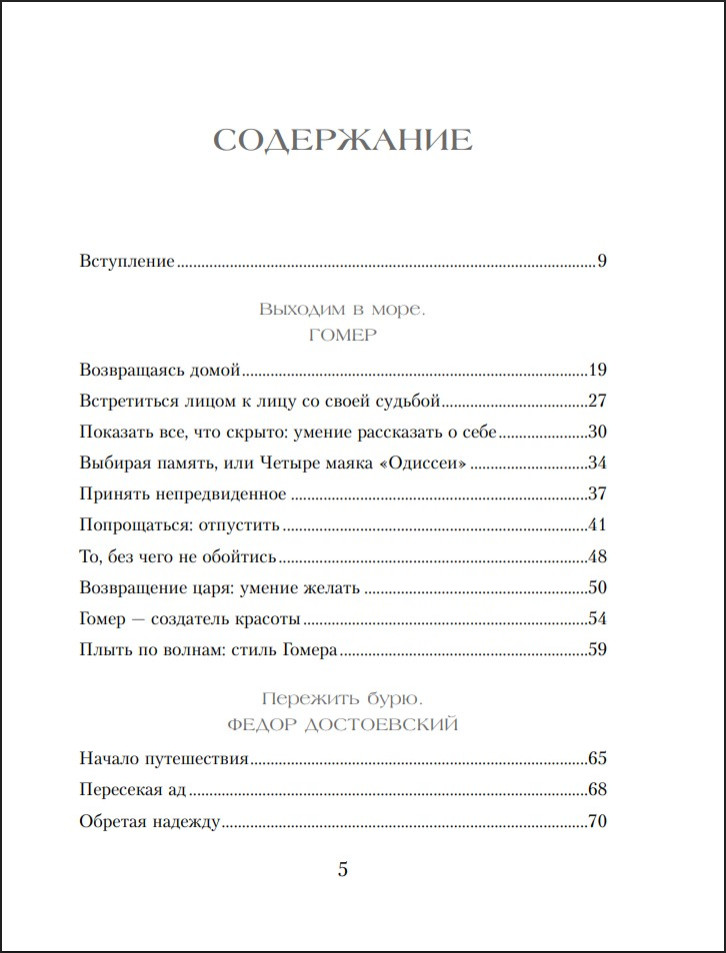 СОДЕРЖАНИЕ

Вступление 9

Выходим в море.
ГОМЕР

Возвращаясь домой 19
Встретиться лицом к лицу со своей судьбой 27
Показать все, что скрыто: умение рассказать о себе 30
Выбирая память, или Четыре маяка «Одиссеи» 34
Принять непредвиденное 37
Попрощаться: отпустить 41
То, без чего не обойтись 48
Возвращение царя: умение желать 50
Гомер — создатель красоты 54
Плыть по волнам: стиль Гомера 59

Пережить бурю.
ФЕДОР ДОСТОЕВСКИЙ

Начало путешествия 65
Пересекая ад 68
Обретая надежду 70

5